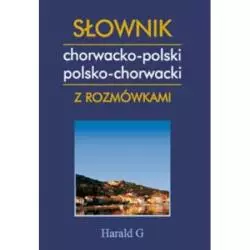 SŁOWNIK

chorwacko-polski
polsko-chorwacki

Z ROZMÓWKAMI

Harald G